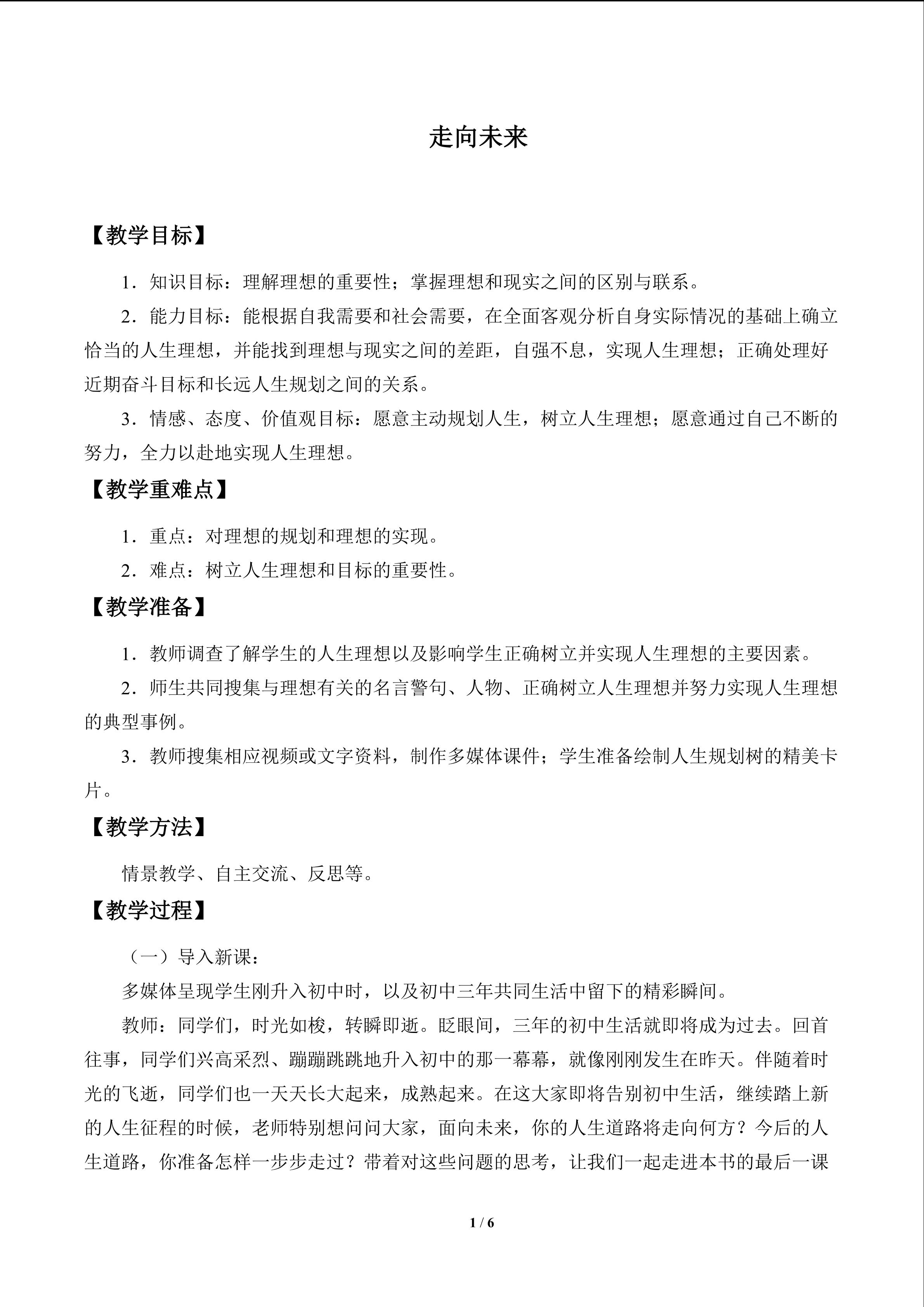 走向未来

【教学目标】

1．知识目标：理解理想的重要性；掌握理想和现实之间的区别与联系。

2．能力目标：能根据自我需要和社会需要，在全面客观分析自身实际情况的基础上确立恰当的人生理想，并能找到理想与现实之间的差距，自强不息，实现人生理想；正确处理好近期奋斗目标和长远人生规划之间的关系。

3．情感、态度、价值观目标：愿意主动规划人生，树立人生理想；愿意通过自己不断的努力，全力以赴地实现人生理想。

【教学重难点】

1．重点：对理想的规划和理想的实现。

2．难点：树立人生理想和目标的重要性。

【教学准备】

1．教师调查了解学生的人生理想以及影响学生正确树立并实现人生理想的主要因素。

2．师生共同搜集与理想有关的名言警句、人物、正确树立人生理想并努力实现人生理想的典型事例。

3．教师搜集相应视频或文字资料，制作多媒体课件；学生准备绘制人生规划树的精美卡片。

【教学方法】

情景教学、自主交流、反思等。

【教学过程】

（一）导入新课：

多媒体呈现学生刚升入初中时，以及初中三年共同生活中留下的精彩瞬间。

教师：同学们，时光如梭，转瞬即逝。眨眼间，三年的初中生活就即将成为过去。回首往事，同学们兴高采烈、蹦蹦跳跳地升入初中的那一幕幕，就像刚刚发生在昨天。伴随着时光的飞逝，同学们也一天天长大起来，成熟起来。在这大家即将告别初中生活，继续踏上新的人生征程的时候，老师特别想问问大家，面向未来，你的人生道路将走向何方？今后的人生道路，你准备怎样一步步走过？带着对这些问题的思考，让我们一起走进本书的最后一课

1 / 6